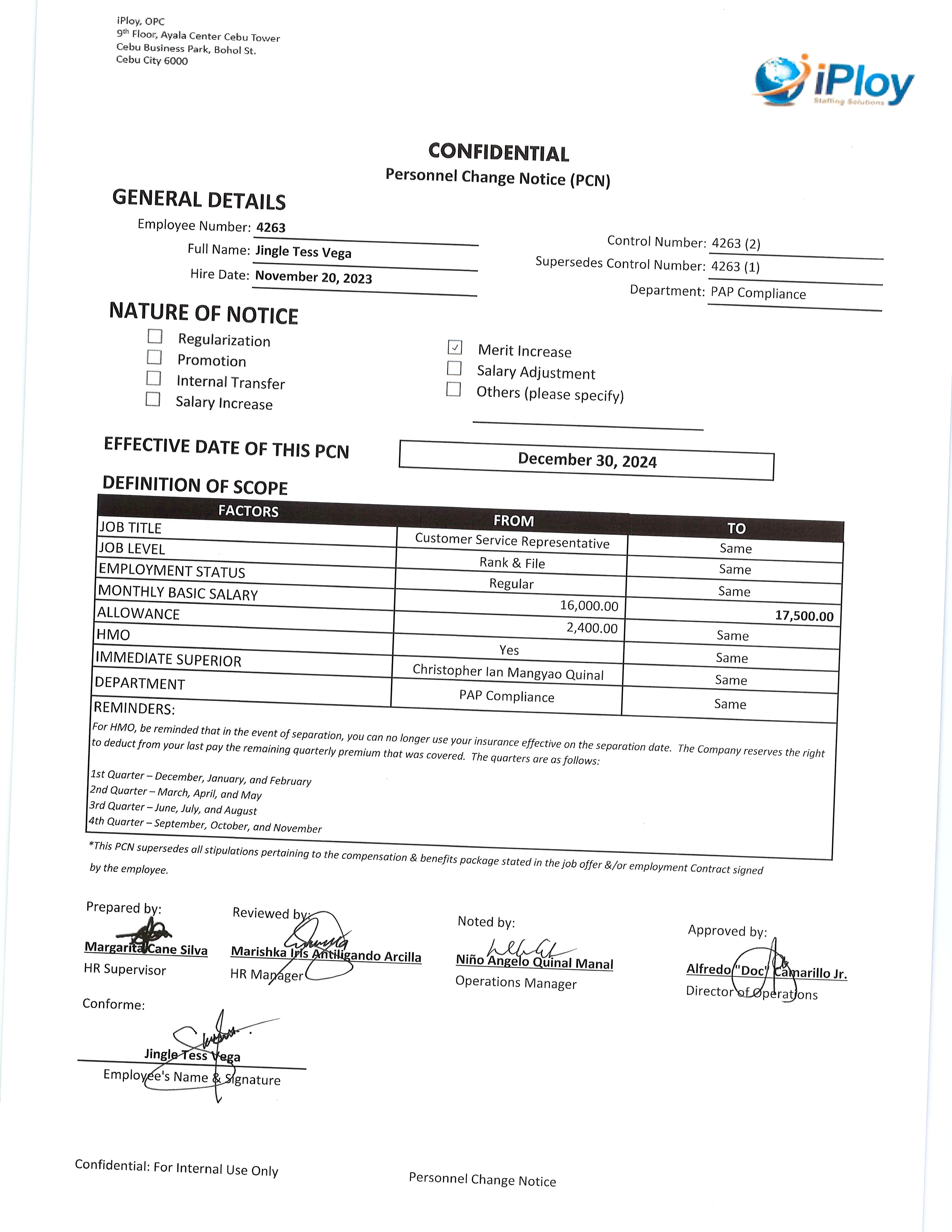 iPloy, OPC
9th Floor, Ayala Center Cebu Tower
Cebu Business Park, Bohol St.
Cebu City 6000

iPloy
Staffing Solutions

CONFIDENTIAL
Personnel Change Notice (PCN)

GENERAL DETAILS

Employee Number: 4263
Full Name: Jingle Tess Vega
Hire Date: November 20, 2023

Control Number: 4263 (2)
Supersedes Control Number: 4263 (1)
Department: PAP Compliance

NATURE OF NOTICE

☐ Regularization
☐ Promotion
☐ Internal Transfer
☐ Salary Increase

☑ Merit Increase
☐ Salary Adjustment
☐ Others (please specify)

EFFECTIVE DATE OF THIS PCN December 30, 2024

DEFINITION OF SCOPE

| FACTORS | FROM | TO |
|---|---|---|
| JOB TITLE | Customer Service Representative | Same |
| JOB LEVEL | Rank & File | Same |
| EMPLOYMENT STATUS | Regular | Same |
| MONTHLY BASIC SALARY | 16,000.00 | 17,500.00 |
| ALLOWANCE | 2,400.00 | Same |
| HMO | Yes | Same |
| IMMEDIATE SUPERIOR | Christopher Ian Mangyao Quinal | Same |
| DEPARTMENT | PAP Compliance | Same |

REMINDERS:
For HMO, be reminded that in the event of separation, you can no longer use your insurance effective on the separation date. The Company reserves the right to deduct from your last pay the remaining quarterly premium that was covered. The quarters are as follows:

1st Quarter – December, January, and February
2nd Quarter – March, April, and May
3rd Quarter – June, July, and August
4th Quarter – September, October, and November

*This PCN supersedes all stipulations pertaining to the compensation & benefits package stated in the job offer &/or employment Contract signed by the employee.

Prepared by:
Margarita Cane Silva
HR Supervisor

Reviewed by:
Marishka Iris Antiligando Arcilla
HR Manager

Noted by:
Niño Angelo Quinal Manal
Operations Manager

Approved by:
Alfredo "Doc" Camarillo Jr.
Director of Operations

Conforme:
Jingle Tess Vega
Employee's Name & Signature

Confidential: For Internal Use Only
Personnel Change Notice